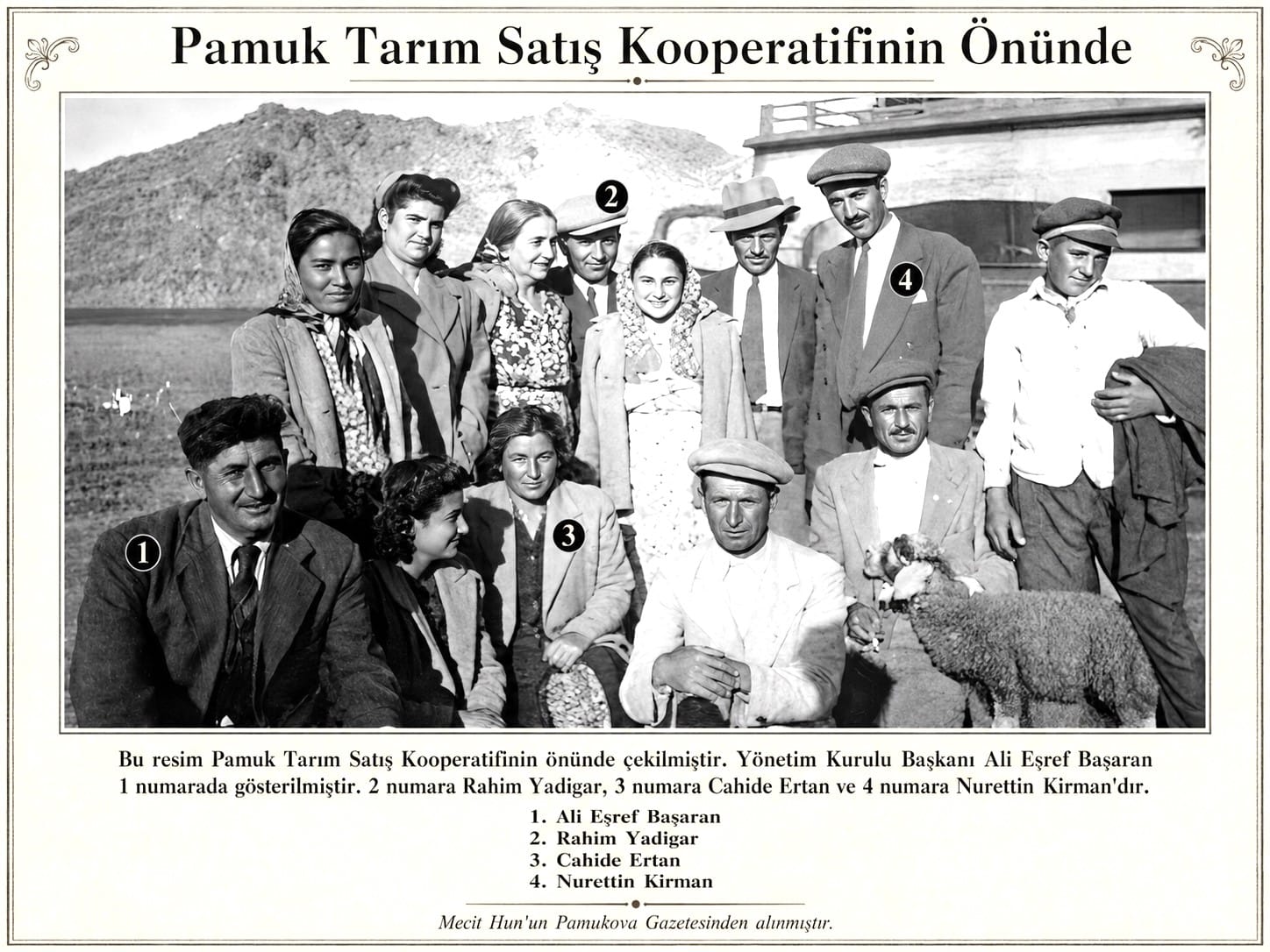 Pamuk Tarım Satış Kooperatifinin Önünde

2
4
1
3

Bu resim Pamuk Tarım Satış Kooperatifinin önünde çekilmiştir. Yönetim Kurulu Başkanı Ali Eşref Başaran 1 numarada gösterilmiştir. 2 numara Rahim Yadigar, 3 numara Cahide Ertan ve 4 numara Nurettin Kirman'dır.

1. Ali Eşref Başaran
2. Rahim Yadigar
3. Cahide Ertan
4. Nurettin Kirman

Mecit Hun'un Pamukova Gazetesinden alınmıştır.